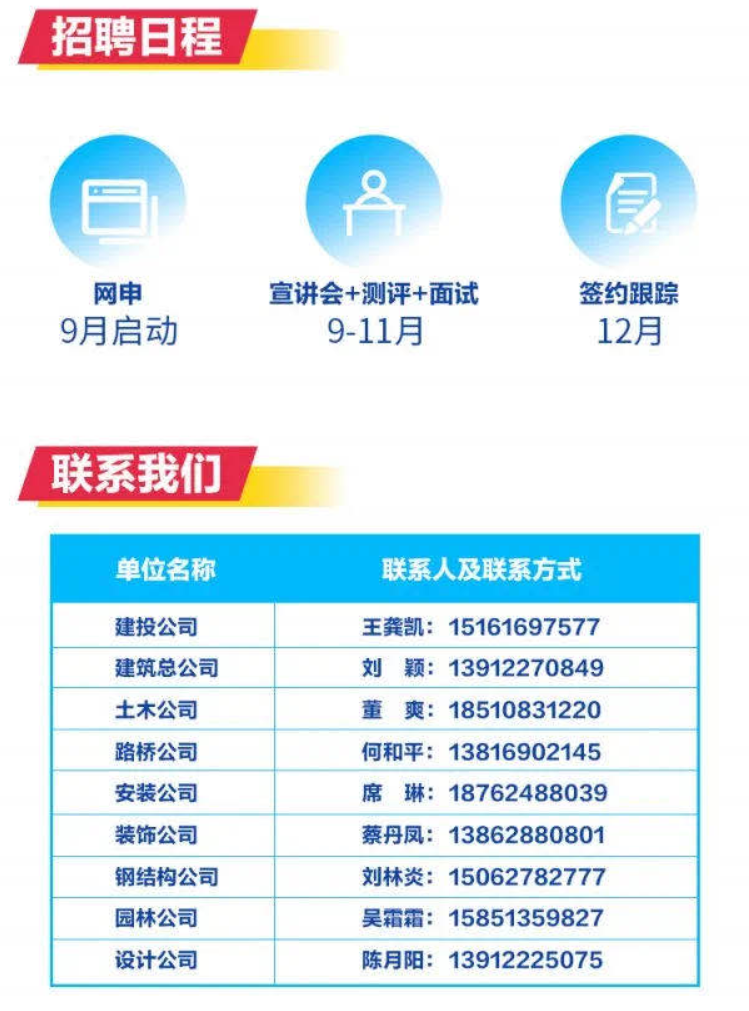 招聘日程

网申
9月启动

宣讲会+测评+面试
9-11月

签约跟踪
12月

联系我们

| 单位名称 | 联系人及联系方式 |
|---|---|
| 建投公司 | 王龚凯：15161697577 |
| 建筑总公司 | 刘 颖：13912270849 |
| 土木公司 | 董 爽：18510831220 |
| 路桥公司 | 何和平：13816902145 |
| 安装公司 | 席 琳：18762488039 |
| 装饰公司 | 蔡丹凤：13862880801 |
| 钢结构公司 | 刘林炎：15062782777 |
| 园林公司 | 吴霜霜：15851359827 |
| 设计公司 | 陈月阳：13912225075 |